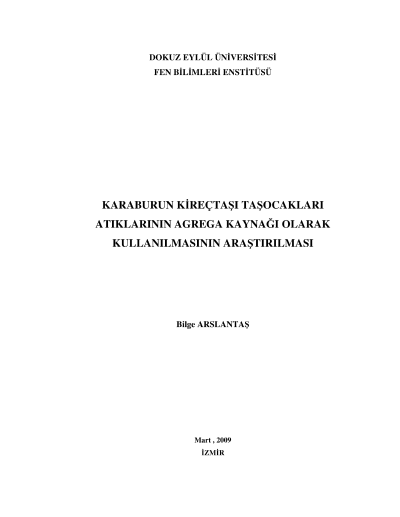 DOKUZ EYLÜL ÜNİVERSİTESİ
FEN BİLİMLERİ ENSTİTÜSÜ

KARABURUN KİREÇTAŞI TAŞOCAKLARI
ATIKLARININ AGREGA KAYNAĞI OLARAK
KULLANILMASININ ARAŞTIRILMASI

Bilge ARSLANTAŞ

Mart , 2009
İZMİR